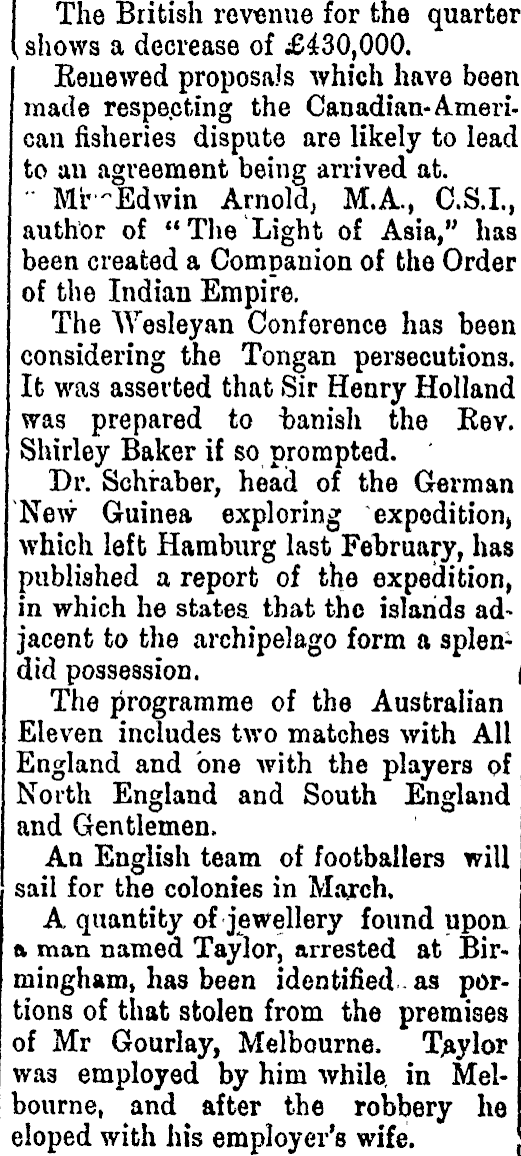 The British revenue for the quarter shows a decrease of £430,000.

Renewed proposals which have been made respecting the Canadian-American fisheries dispute are likely to lead to an agreement being arrived at.

Mr Edwin Arnold, M.A., C.S.I., author of "The Light of Asia," has been created a Companion of the Order of the Indian Empire.

The Wesleyan Conference has been considering the Tongan persecutions. It was asserted that Sir Henry Holland was prepared to banish the Rev. Shirley Baker if so prompted.

Dr. Schraber, head of the German New Guinea exploring expedition, which left Hamburg last February, has published a report of the expedition, in which he states that the islands adjacent to the archipelago form a splendid possession.

The programme of the Australian Eleven includes two matches with All England and one with the players of North England and South England and Gentlemen.

An English team of footballers will sail for the colonies in March.

A quantity of jewellery found upon a man named Taylor, arrested at Birmingham, has been identified as portions of that stolen from the premises of Mr Gourlay, Melbourne. Taylor was employed by him while in Melbourne, and after the robbery he eloped with his employer's wife.